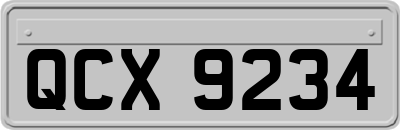 QCX 9234